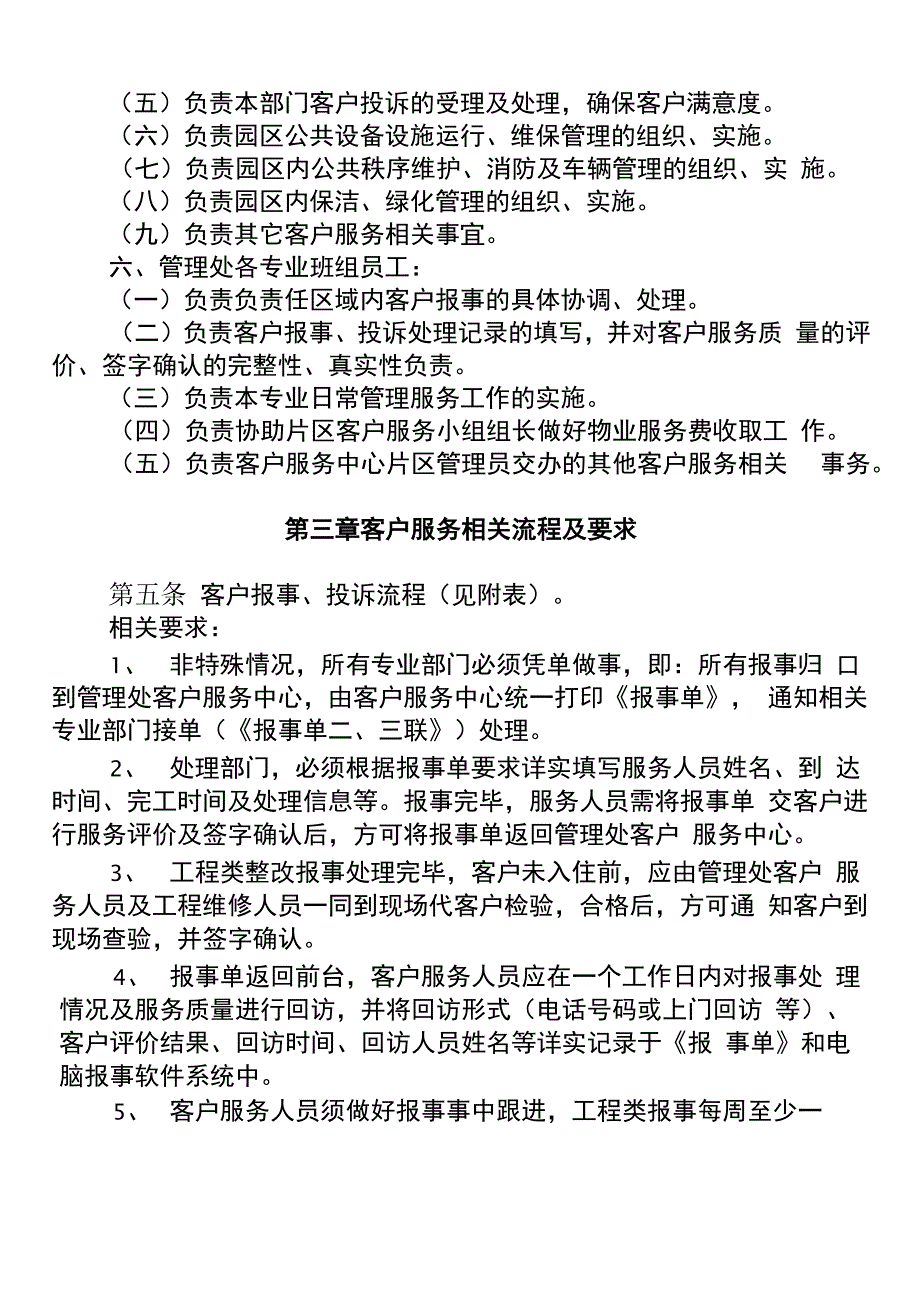 （五）负责本部门客户投诉的受理及处理，确保客户满意度。
（六）负责园区公共设备设施运行、维保管理的组织、实施。
（七）负责园区内公共秩序维护、消防及车辆管理的组织、实 施。
（八）负责园区内保洁、绿化管理的组织、实施。
（九）负责其它客户服务相关事宜。
六、管理处各专业班组员工：
（一）负责负责任区域内客户报事的具体协调、处理。
（二）负责客户报事、投诉处理记录的填写，并对客户服务质 量的评价、签字确认的完整性、真实性负责。
（三）负责本专业日常管理服务工作的实施。
（四）负责协助片区客户服务小组组长做好物业服务费收取工 作。
（五）负责客户服务中心片区管理员交办的其他客户服务相关 事务。

第三章客户服务相关流程及要求

第五条 客户报事、投诉流程（见附表）。
相关要求：
1、 非特殊情况，所有专业部门必须凭单做事，即：所有报事归 口到管理处客户服务中心，由客户服务中心统一打印《报事单》， 通知相关专业部门接单（《报事单二、三联》）处理。
2、 处理部门，必须根据报事单要求详实填写服务人员姓名、到 达时间、完工时间及处理信息等。报事完毕，服务人员需将报事单 交客户进行服务评价及签字确认后，方可将报事单返回管理处客户 服务中心。
3、 工程类整改报事处理完毕，客户未入住前，应由管理处客户 服务人员及工程维修人员一同到现场代客户检验，合格后，方可通 知客户到现场查验，并签字确认。
4、 报事单返回前台，客户服务人员应在一个工作日内对报事处 理情况及服务质量进行回访，并将回访形式（电话号码或上门回访 等）、客户评价结果、回访时间、回访人员姓名等详实记录于《报 事单》和电脑报事软件系统中。
5、 客户服务人员须做好报事事中跟进，工程类报事每周至少一